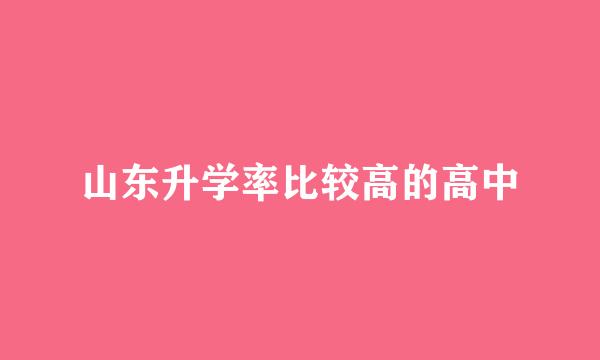 山东升学率比较高的高中